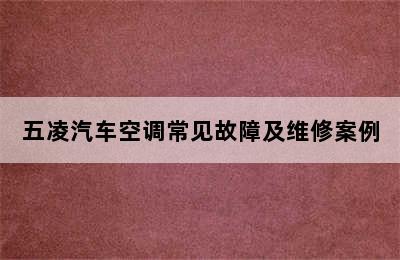 五凌汽车空调常见故障及维修案例